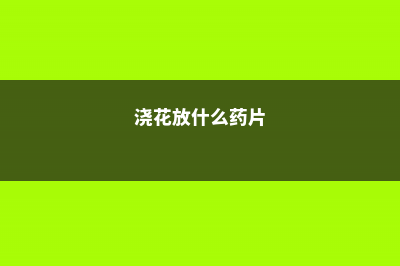 浇花放什么药片